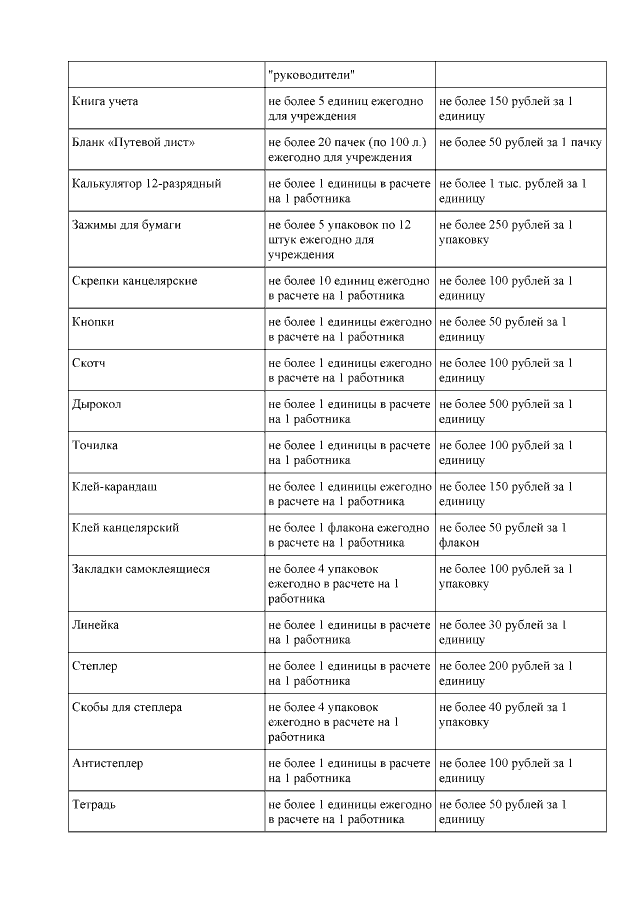 | | "руководители" | |
|---|---|---|
| Книга учета | не более 5 единиц ежегодно для учреждения | не более 150 рублей за 1 единицу |
| Бланк «Путевой лист» | не более 20 пачек (по 100 л.) ежегодно для учреждения | не более 50 рублей за 1 пачку |
| Калькулятор 12-разрядный | не более 1 единицы в расчете на 1 работника | не более 1 тыс. рублей за 1 единицу |
| Зажимы для бумаги | не более 5 упаковок по 12 штук ежегодно для учреждения | не более 250 рублей за 1 упаковку |
| Скрепки канцелярские | не более 10 единиц ежегодно в расчете на 1 работника | не более 100 рублей за 1 единицу |
| Кнопки | не более 1 единицы ежегодно в расчете на 1 работника | не более 50 рублей за 1 единицу |
| Скотч | не более 1 единицы ежегодно в расчете на 1 работника | не более 100 рублей за 1 единицу |
| Дырокол | не более 1 единицы в расчете на 1 работника | не более 500 рублей за 1 единицу |
| Точилка | не более 1 единицы в расчете на 1 работника | не более 100 рублей за 1 единицу |
| Клей-карандаш | не более 1 единицы ежегодно в расчете на 1 работника | не более 150 рублей за 1 единицу |
| Клей канцелярский | не более 1 флакона ежегодно в расчете на 1 работника | не более 50 рублей за 1 флакон |
| Закладки самоклеящиеся | не более 4 упаковок ежегодно в расчете на 1 работника | не более 100 рублей за 1 упаковку |
| Линейка | не более 1 единицы в расчете на 1 работника | не более 30 рублей за 1 единицу |
| Степлер | не более 1 единицы в расчете на 1 работника | не более 200 рублей за 1 единицу |
| Скобы для степлера | не более 4 упаковок ежегодно в расчете на 1 работника | не более 40 рублей за 1 упаковку |
| Антистеплер | не более 1 единицы в расчете на 1 работника | не более 100 рублей за 1 единицу |
| Тетрадь | не более 1 единицы ежегодно в расчете на 1 работника | не более 50 рублей за 1 единицу |